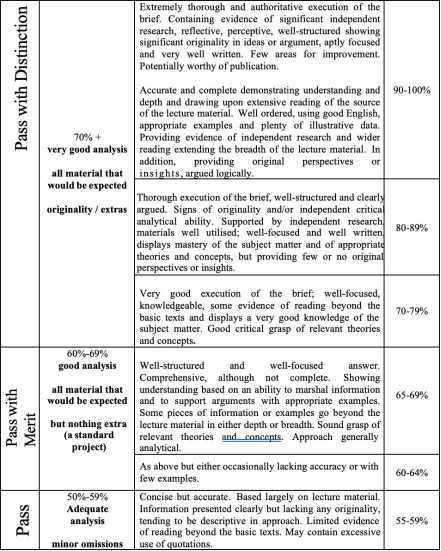 | | | | |
|---|---|---|---|
| Pass with Distinction | 70% + **very good analysis** **all material that would be expected** **originality / extras** | Extremely thorough and authoritative execution of the brief. Containing evidence of significant independent research, reflective, perceptive, well-structured showing significant originality in ideas or argument, aptly focused and very well written. Few areas for improvement. Potentially worthy of publication. Accurate and complete demonstrating understanding and depth and drawing upon extensive reading of the source of the lecture material. Well ordered, using good English, appropriate examples and plenty of illustrative data. Providing evidence of independent research and wider reading extending the breadth of the lecture material. In addition, providing original perspectives or insights, argued logically. | 90-100% |
| | | Thorough execution of the brief, well-structured and clearly argued. Signs of originality and/or independent critical analytical ability. Supported by independent research, materials well utilised; well-focused and well written, displays mastery of the subject matter and of appropriate theories and concepts, but providing few or no original perspectives or insights. | 80-89% |
| | | Very good execution of the brief; well-focused, knowledgeable, some evidence of reading beyond the basic texts and displays a very good knowledge of the subject matter. Good critical grasp of relevant theories and concepts. | 70-79% |
| Pass with Merit | 60%-69% **good analysis** **all material that would be expected** **but nothing extra (a standard project)** | Well-structured and well-focused answer. Comprehensive, although not complete. Showing understanding based on an ability to marshal information and to support arguments with appropriate examples. Some pieces of information or examples go beyond the lecture material in either depth or breadth. Sound grasp of relevant theories and concepts. Approach generally analytical. | 65-69% |
| | | As above but either occasionally lacking accuracy or with few examples. | 60-64% |
| Pass | 50%-59% **Adequate analysis** **minor omissions** | Concise but accurate. Based largely on lecture material. Information presented clearly but lacking any originality, tending to be descriptive in approach. Limited evidence of reading beyond the basic texts. May contain excessive use of quotations. | 55-59% |